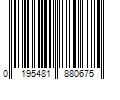 0 195481 880675